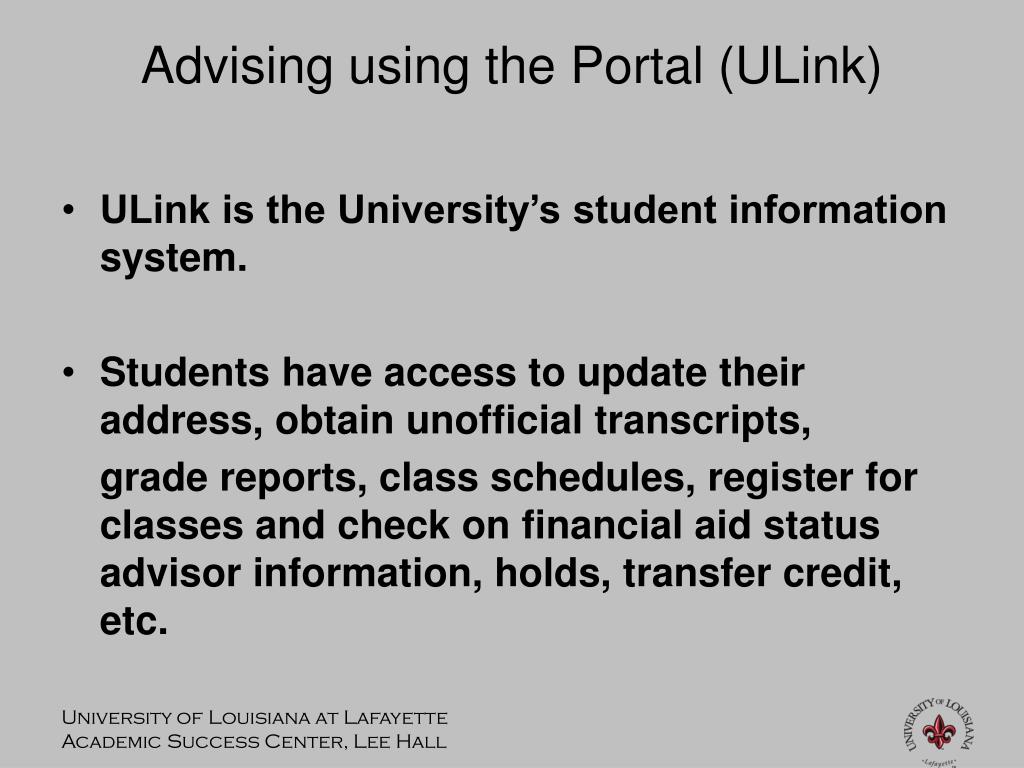 Advising using the Portal (ULink)

• ULink is the University's student information system.

• Students have access to update their address, obtain unofficial transcripts,

grade reports, class schedules, register for classes and check on financial aid status advisor information, holds, transfer credit, etc.

University of Louisiana at Lafayette
Academic Success Center, Lee Hall

UNIVERSITY OF LOUISIANA
Lafayette